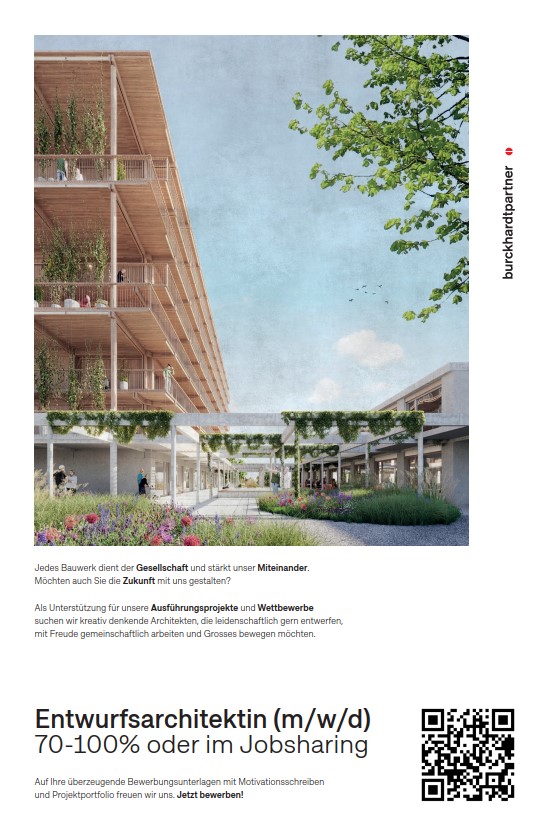 burckhardtpartner

Jedes Bauwerk dient der Gesellschaft und stärkt unser Miteinander. Möchten auch Sie die Zukunft mit uns gestalten?

Als Unterstützung für unsere Ausführungsprojekte und Wettbewerbe suchen wir kreativ denkende Architekten, die leidenschaftlich gern entwerfen, mit Freude gemeinschaftlich arbeiten und Grosses bewegen möchten.

Entwurfsarchitektin (m/w/d)
70-100% oder im Jobsharing

Auf Ihre überzeugende Bewerbungsunterlagen mit Motivationsschreiben und Projektportfolio freuen wir uns. Jetzt bewerben!